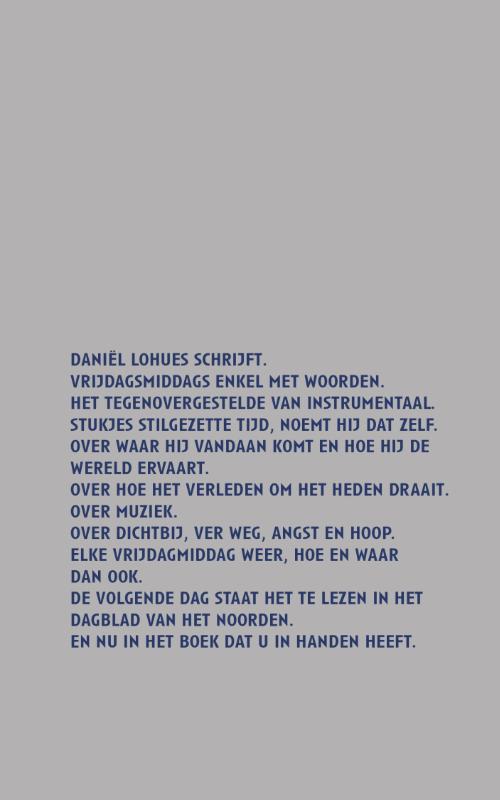 DANIËL LOHUES SCHRIJFT.
VRIJDAGSMIDDAGS ENKEL MET WOORDEN.
HET TEGENOVERGESTELDE VAN INSTRUMENTAAL.
STUKJES STILGEZETTE TIJD, NOEMT HIJ DAT ZELF.
OVER WAAR HIJ VANDAAN KOMT EN HOE HIJ DE WERELD ERVAART.
OVER HOE HET VERLEDEN OM HET HEDEN DRAAIT.
OVER MUZIEK.
OVER DICHTBIJ, VER WEG, ANGST EN HOOP.
ELKE VRIJDAGMIDDAG WEER, HOE EN WAAR DAN OOK.
DE VOLGENDE DAG STAAT HET TE LEZEN IN HET DAGBLAD VAN HET NOORDEN.
EN NU IN HET BOEK DAT U IN HANDEN HEEFT.